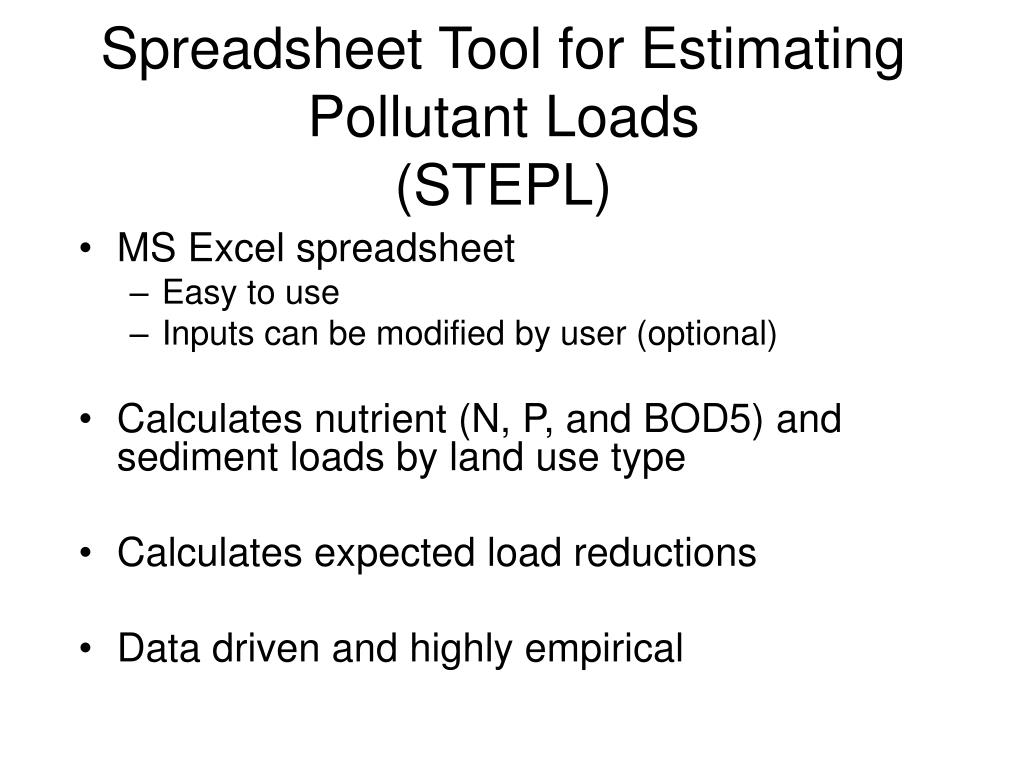 Spreadsheet Tool for Estimating Pollutant Loads
(STEPL)

• MS Excel spreadsheet
– Easy to use
– Inputs can be modified by user (optional)

• Calculates nutrient (N, P, and BOD5) and sediment loads by land use type

• Calculates expected load reductions

• Data driven and highly empirical